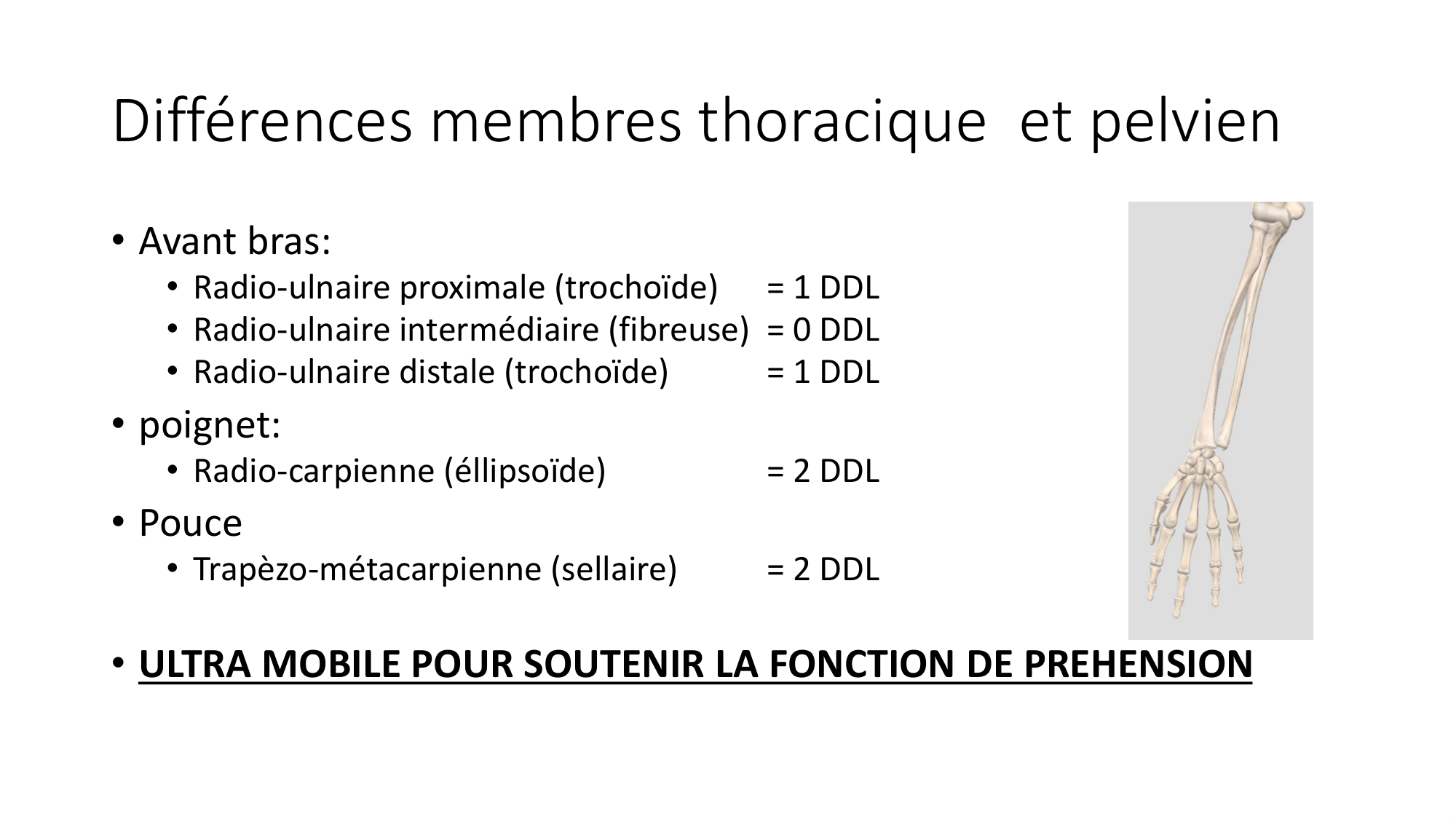 Différences membres thoracique et pelvien

• Avant bras:
  • Radio-ulnaire proximale (trochoïde) = 1 DDL
  • Radio-ulnaire intermédiaire (fibreuse) = 0 DDL
  • Radio-ulnaire distale (trochoïde) = 1 DDL
• poignet:
  • Radio-carpienne (éllipsoïde) = 2 DDL
• Pouce
  • Trapèzo-métacarpienne (sellaire) = 2 DDL

• ULTRA MOBILE POUR SOUTENIR LA FONCTION DE PREHENSION